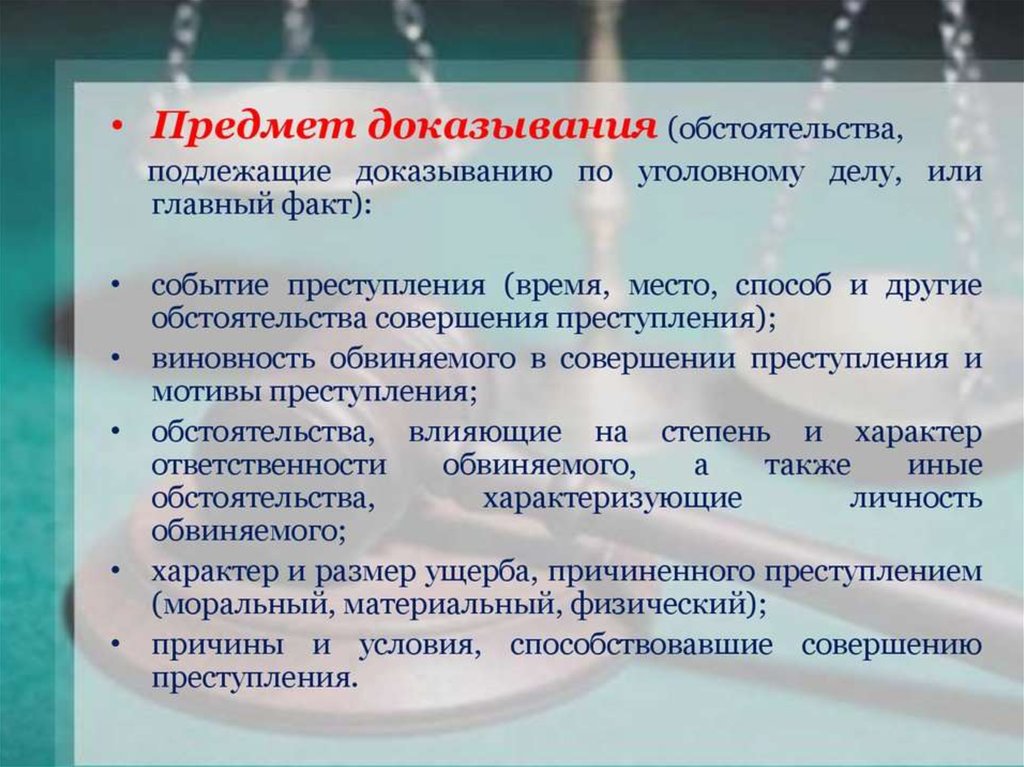 • Предмет доказывания (обстоятельства, подлежащие доказыванию по уголовному делу, или главный факт):

• событие преступления (время, место, способ и другие обстоятельства совершения преступления);
• виновность обвиняемого в совершении преступления и мотивы преступления;
• обстоятельства, влияющие на степень и характер ответственности обвиняемого, а также иные обстоятельства, характеризующие личность обвиняемого;
• характер и размер ущерба, причиненного преступлением (моральный, материальный, физический);
• причины и условия, способствовавшие совершению преступления.